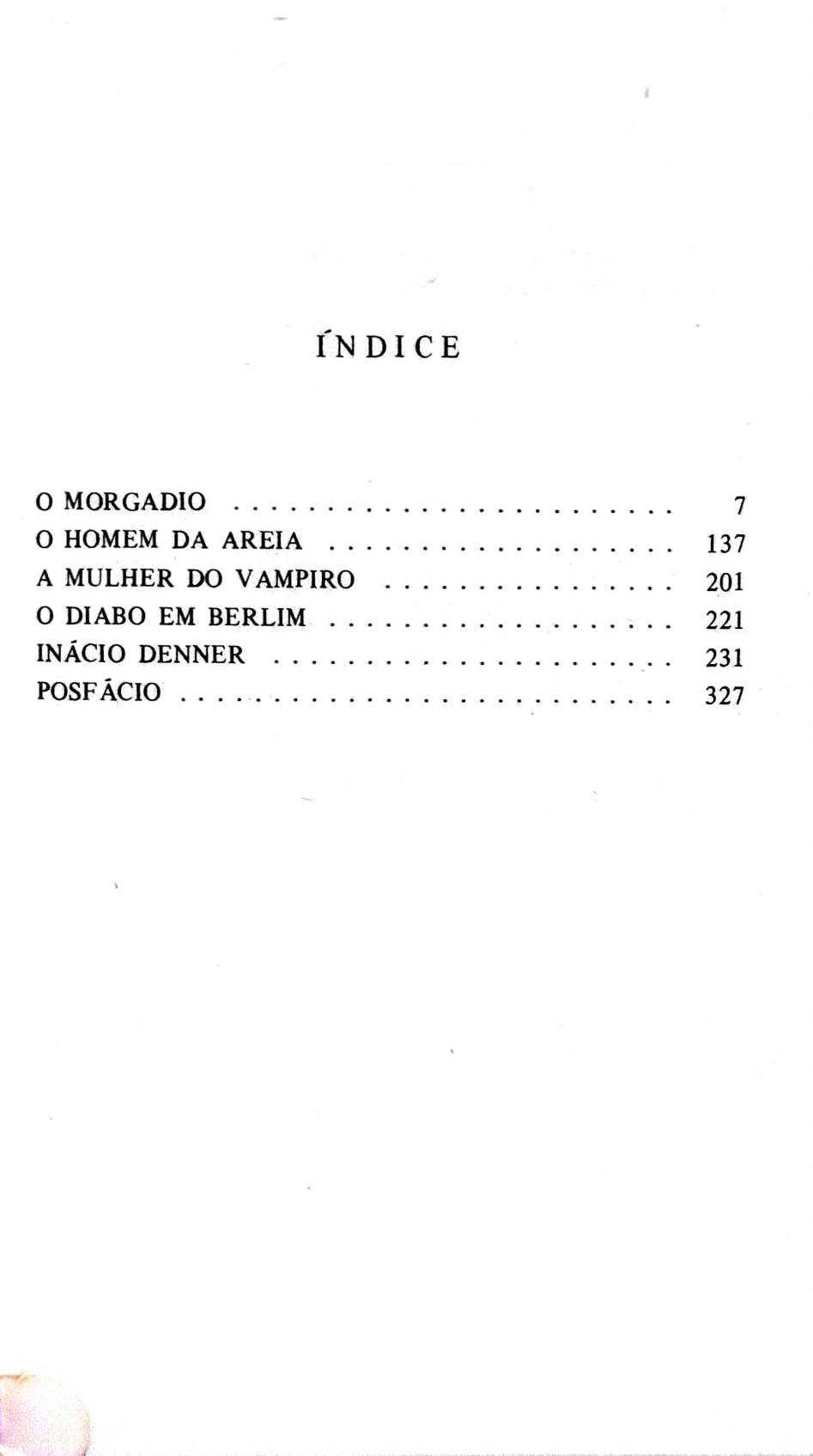 ÍNDICE

O MORGADIO 7
O HOMEM DA AREIA 137
A MULHER DO VAMPIRO 201
O DIABO EM BERLIM 221
INÁCIO DENNER 231
POSFÁCIO 327